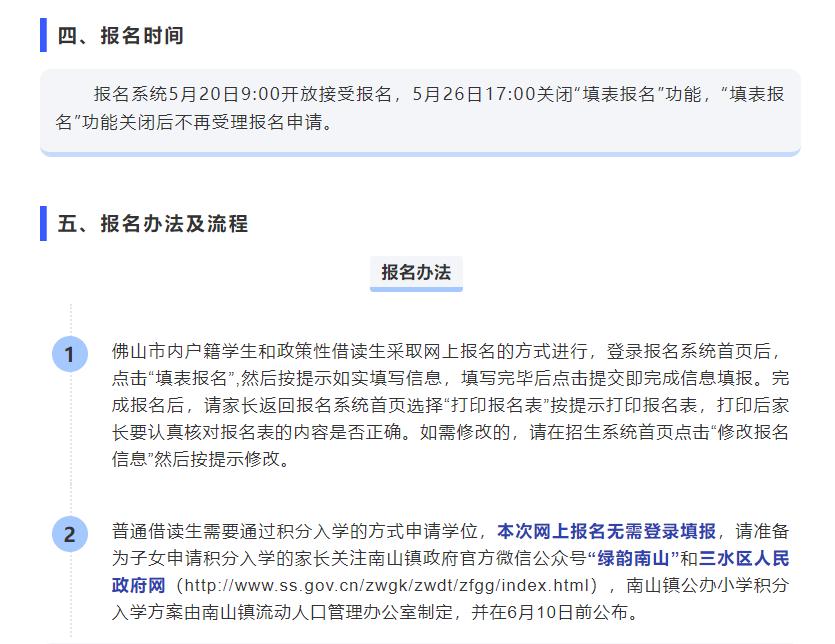 四、报名时间

报名系统5月20日9:00开放接受报名，5月26日17:00关闭“填表报名”功能，“填表报名”功能关闭后不再受理报名申请。

五、报名办法及流程

报名办法

1

佛山市内户籍学生和政策性借读生采取网上报名的方式进行，登录报名系统首页后，点击“填表报名”,然后按提示如实填写信息，填写完毕后点击提交即完成信息填报。完成报名后，请家长返回报名系统首页选择“打印报名表”按提示打印报名表，打印后家长要认真核对报名表的内容是否正确。如需修改的，请在招生系统首页点击“修改报名信息”然后按提示修改。

2

普通借读生需要通过积分入学的方式申请学位，本次网上报名无需登录填报，请准备为子女申请积分入学的家长关注南山镇政府官方微信公众号“绿韵南山”和三水区人民政府网（http://www.ss.gov.cn/zwgk/zwdt/zfgg/index.html），南山镇公办小学积分入学方案由南山镇流动人口管理办公室制定，并在6月10日前公布。